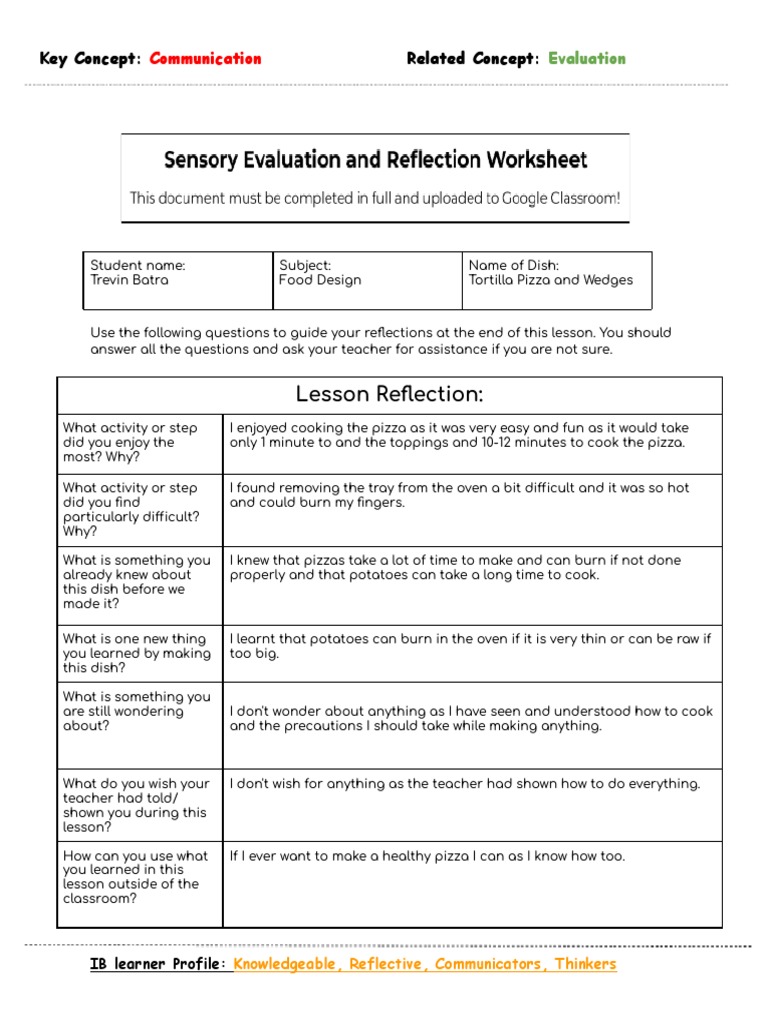 Key Concept: Communication Related Concept: Evaluation

Sensory Evaluation and Reflection Worksheet

This document must be completed in full and uploaded to Google Classroom!

| Student name: Trevin Batra | Subject: Food Design | Name of Dish: Tortilla Pizza and Wedges |
|---|---|---|

Use the following questions to guide your reflections at the end of this lesson. You should answer all the questions and ask your teacher for assistance if you are not sure.

| Lesson Reflection: | |
|---|---|
| What activity or step did you enjoy the most? Why? | I enjoyed cooking the pizza as it was very easy and fun as it would take only 1 minute to and the toppings and 10-12 minutes to cook the pizza. |
| What activity or step did you find particularly difficult? Why? | I found removing the tray from the oven a bit difficult and it was so hot and could burn my fingers. |
| What is something you already knew about this dish before we made it? | I knew that pizzas take a lot of time to make and can burn if not done properly and that potatoes can take a long time to cook. |
| What is one new thing you learned by making this dish? | I learnt that potatoes can burn in the oven if it is very thin or can be raw if too big. |
| What is something you are still wondering about? | I don't wonder about anything as I have seen and understood how to cook and the precautions I should take while making anything. |
| What do you wish your teacher had told/ shown you during this lesson? | I don't wish for anything as the teacher had shown how to do everything. |
| How can you use what you learned in this lesson outside of the classroom? | If I ever want to make a healthy pizza I can as I know how too. |

IB learner Profile: Knowledgeable, Reflective, Communicators, Thinkers